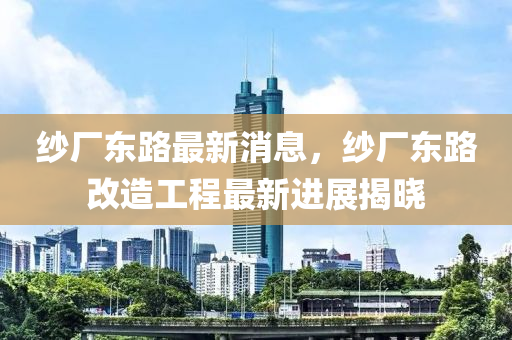 纱厂东路最新消息，纱厂东路改造工程最新进展揭晓